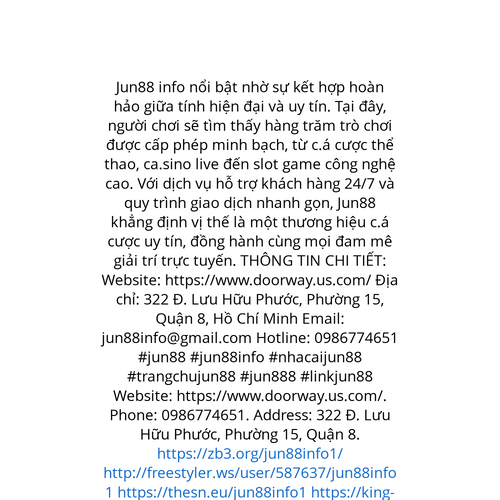 Jun88 info nổi bật nhờ sự kết hợp hoàn hảo giữa tính hiện đại và uy tín. Tại đây, người chơi sẽ tìm thấy hàng trăm trò chơi được cấp phép minh bạch, từ c.á cược thể thao, ca.sino live đến slot game công nghệ cao. Với dịch vụ hỗ trợ khách hàng 24/7 và quy trình giao dịch nhanh gọn, Jun88 khẳng định vị thế là một thương hiệu c.á cược uy tín, đồng hành cùng mọi đam mê giải trí trực tuyến. THÔNG TIN CHI TIẾT: Website: https://www.doorway.us.com/ Địa chỉ: 322 Đ. Lưu Hữu Phước, Phường 15, Quận 8, Hồ Chí Minh Email: jun88info@gmail.com Hotline: 0986774651 #jun88 #jun88info #nhacaijun88 #trangchujun88 #jun888 #linkjun88 Website: https://www.doorway.us.com/. Phone: 0986774651. Address: 322 Đ. Lưu Hữu Phước, Phường 15, Quận 8. https://zb3.org/jun88info1/ http://freestyler.ws/user/587637/jun88info1 https://thesn.eu/jun88info1 https://king-